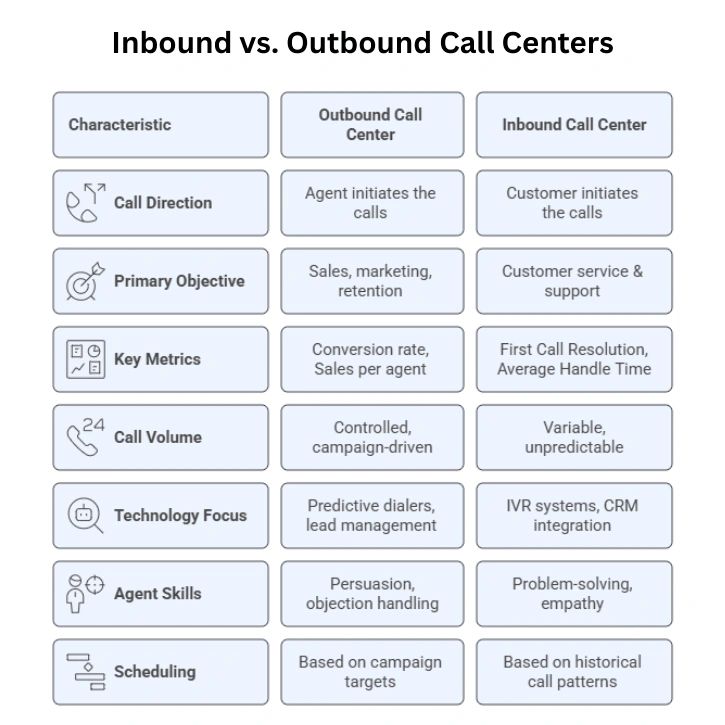 Inbound vs. Outbound Call Centers

| Characteristic | Outbound Call Center | Inbound Call Center |
|---|---|---|
| Call Direction | Agent initiates the calls | Customer initiates the calls |
| Primary Objective | Sales, marketing, retention | Customer service & support |
| Key Metrics | Conversion rate, Sales per agent | First Call Resolution, Average Handle Time |
| 24 Call Volume | Controlled, campaign-driven | Variable, unpredictable |
| Technology Focus | Predictive dialers, lead management | IVR systems, CRM integration |
| Agent Skills | Persuasion, objection handling | Problem-solving, empathy |
| Scheduling | Based on campaign targets | Based on historical call patterns |